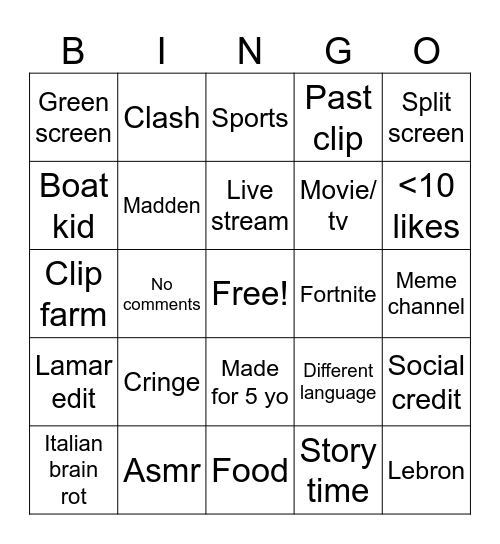 | B | I | N | G | O |
|---|---|---|---|---|
| Green screen | Clash | Sports | Past clip | Split screen |
| Boat kid | Madden | Live stream | Movie/ tv | <10 likes |
| Clip farm | No comments | Free! | Fortnite | Meme channel |
| Lamar edit | Cringe | Made for 5 yo | Different language | Social credit |
| Italian brain rot | Asmr | Food | Story time | Lebron |